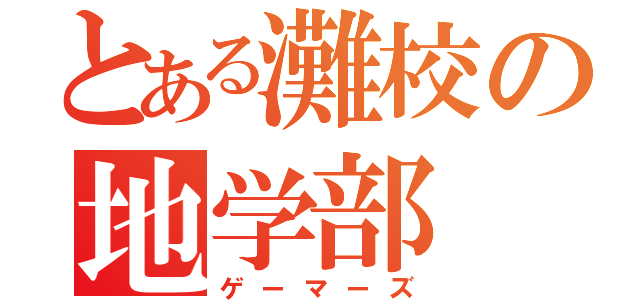 とある灘校の地学部
ゲーマーズ